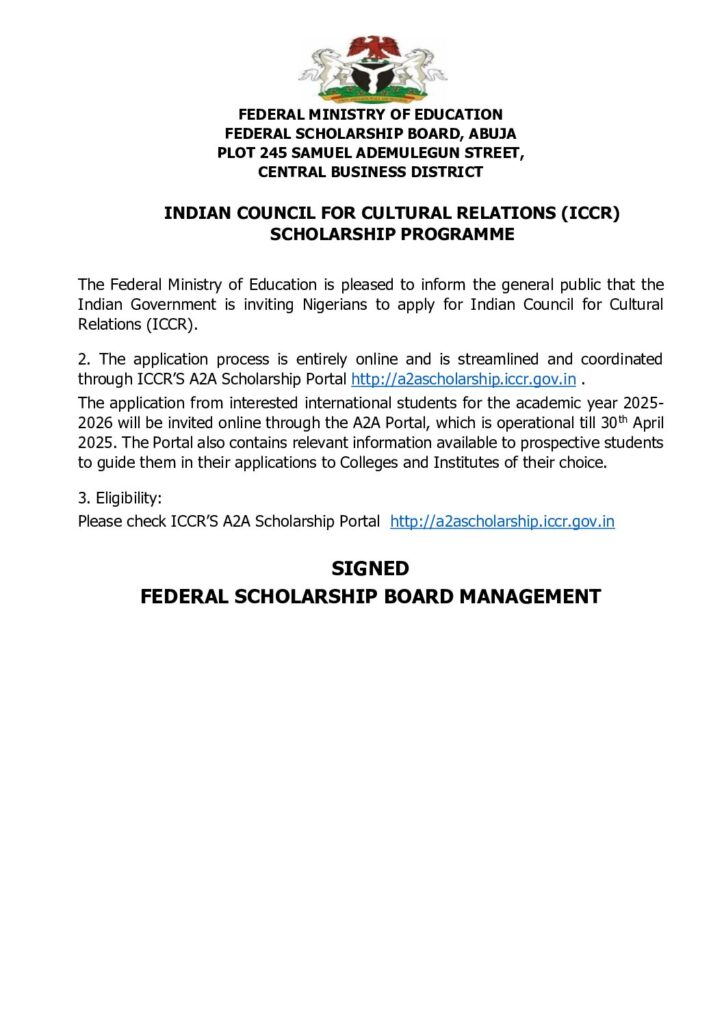 FEDERAL MINISTRY OF EDUCATION
FEDERAL SCHOLARSHIP BOARD, ABUJA
PLOT 245 SAMUEL ADEMULEGUN STREET,
CENTRAL BUSINESS DISTRICT

INDIAN COUNCIL FOR CULTURAL RELATIONS (ICCR)
SCHOLARSHIP PROGRAMME

The Federal Ministry of Education is pleased to inform the general public that the Indian Government is inviting Nigerians to apply for Indian Council for Cultural Relations (ICCR).

2. The application process is entirely online and is streamlined and coordinated through ICCR'S A2A Scholarship Portal http://a2ascholarship.iccr.gov.in .
The application from interested international students for the academic year 2025-2026 will be invited online through the A2A Portal, which is operational till 30$^{th}$ April 2025. The Portal also contains relevant information available to prospective students to guide them in their applications to Colleges and Institutes of their choice.

3. Eligibility:
Please check ICCR'S A2A Scholarship Portal http://a2ascholarship.iccr.gov.in

SIGNED
FEDERAL SCHOLARSHIP BOARD MANAGEMENT